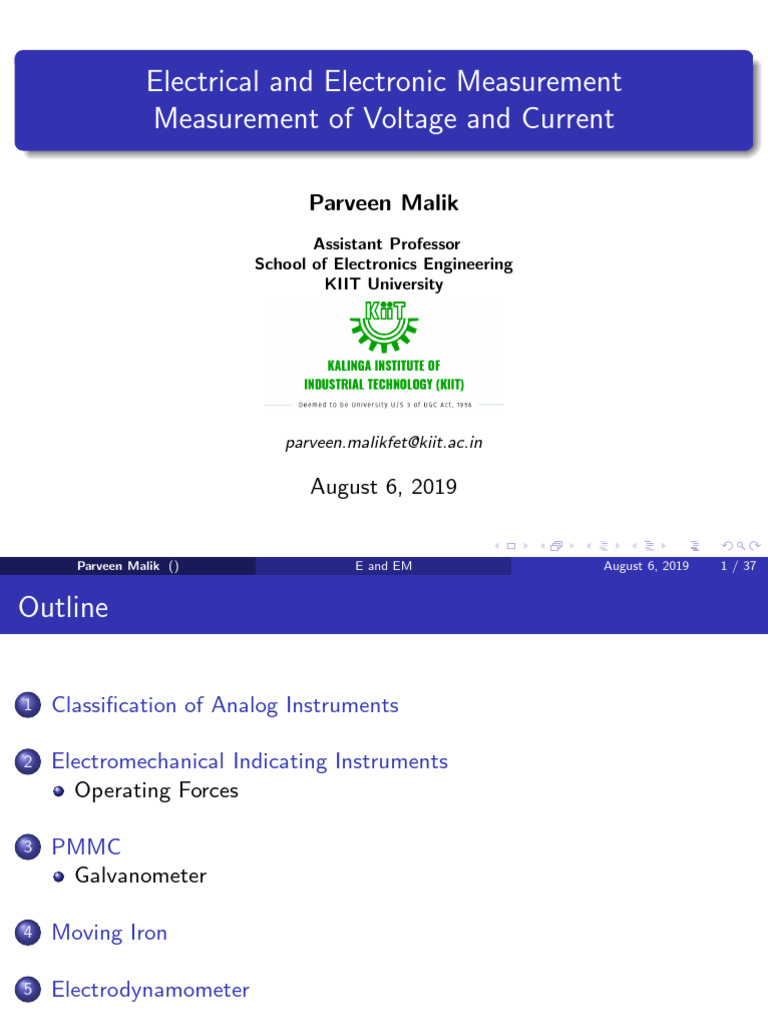 Electrical and Electronic Measurement
Measurement of Voltage and Current

Parveen Malik

Assistant Professor
School of Electronics Engineering
KIIT University

KIIT

KALINGA INSTITUTE OF
INDUSTRIAL TECHNOLOGY (KIIT)

Deemed to be University U/S 3 of UGC Act, 1956

parveen.malikfet@kiit.ac.in

August 6, 2019

Parveen Malik () E and EM August 6, 2019 1 / 37

Outline

1 Classification of Analog Instruments

2 Electromechanical Indicating Instruments
Operating Forces

3 PMMC
Galvanometer

4 Moving Iron

5 Electrodynamometer